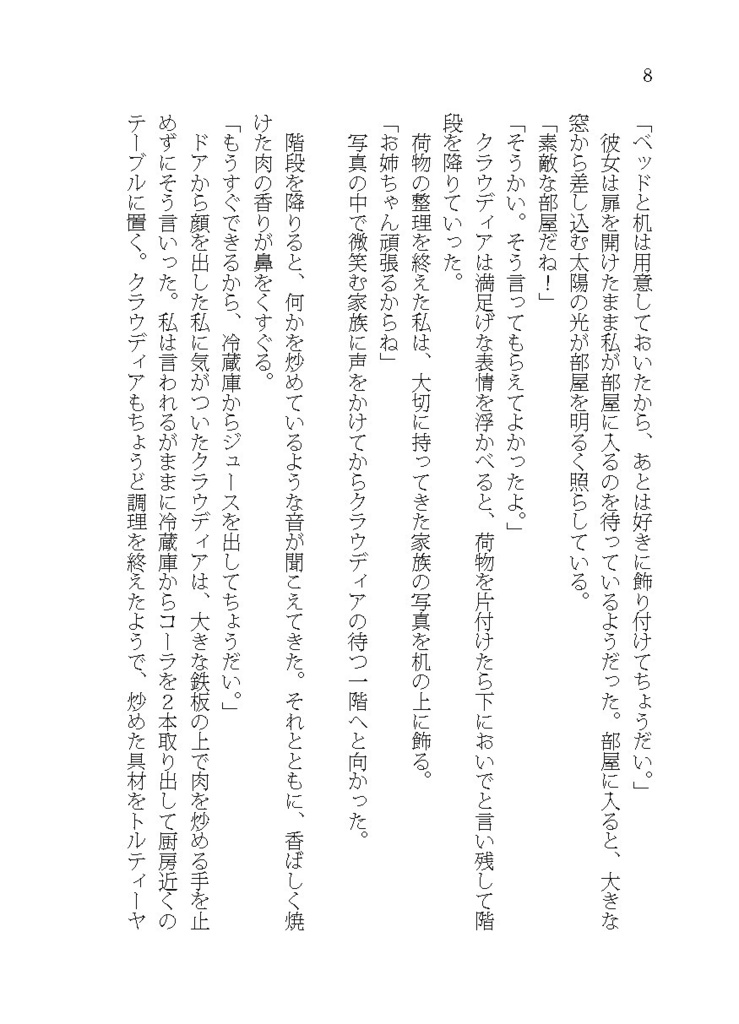 8

「ベッドと机は用意しておいたから、あとは好きに飾り付けてちょうだい。」
彼女は扉を開けたまま私が部屋に入るのを待っているようだった。部屋に入ると、大きな窓から差し込む太陽の光が部屋を明るく照らしている。
「素敵な部屋だね！」
「そうかい。そう言ってもらえてよかったよ。」
クラウディアは満足げな表情を浮かべると、荷物を片付けたら下においでと言い残して階段を降りていった。
荷物の整理を終えた私は、大切に持ってきた家族の写真を机の上に飾る。
「お姉ちゃん頑張るからね」
写真の中で微笑む家族に声をかけてからクラウディアの待つ一階へと向かった。
階段を降りると、何かを炒めているような音が聞こえてきた。それとともに、香ばしく焼けた肉の香りが鼻をくすぐる。
「もうすぐできるから、冷蔵庫からジュースを出してちょうだい。」
ドアから顔を出した私に気がついたクラウディアは、大きな鉄板の上で肉を炒める手を止めずにそう言いった。私は言われるがままに冷蔵庫からコーラを2本取り出して厨房近くのテーブルに置く。クラウディアもちょうど調理を終えたようで、炒めた具材をトルティーヤ